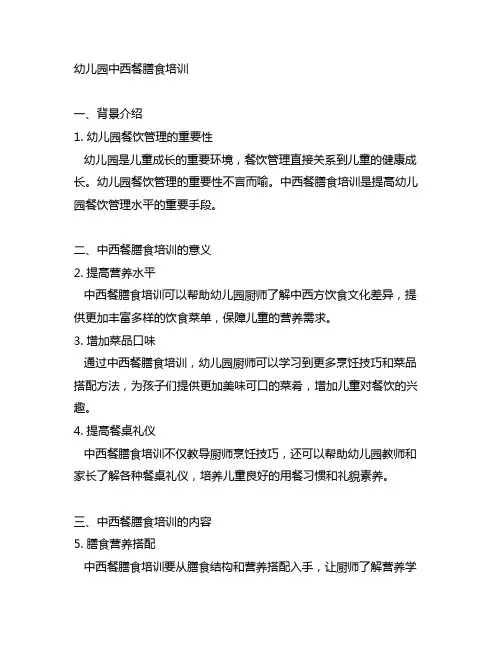 幼儿园中西餐膳食培训

一、背景介绍
1. 幼儿园餐饮管理的重要性
幼儿园是儿童成长的重要环境，餐饮管理直接关系到儿童的健康成长。幼儿园餐饮管理的重要性不言而喻。中西餐膳食培训是提高幼儿园餐饮管理水平的重要手段。

二、中西餐膳食培训的意义
2. 提高营养水平
中西餐膳食培训可以帮助幼儿园厨师了解中西方饮食文化差异，提供更加丰富多样的饮食菜单，保障儿童的营养需求。
3. 增加菜品口味
通过中西餐膳食培训，幼儿园厨师可以学习到更多烹饪技巧和菜品搭配方法，为孩子们提供更加美味可口的菜肴，增加儿童对餐饮的兴趣。
4. 提高餐桌礼仪
中西餐膳食培训不仅教导厨师烹饪技巧，还可以帮助幼儿园教师和家长了解各种餐桌礼仪，培养儿童良好的用餐习惯和礼貌素养。

三、中西餐膳食培训的内容
5. 膳食营养搭配
中西餐膳食培训要从膳食结构和营养搭配入手，让厨师了解营养学